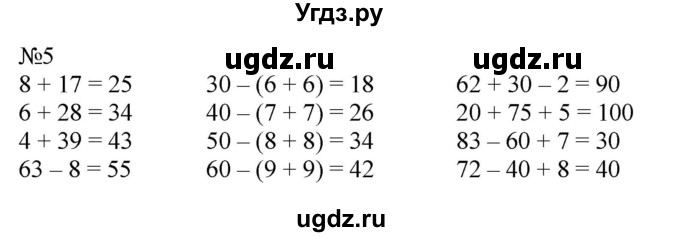 Угдз.ру

№5

ugdz.ru ugdz.ru

$8 + 17 = 25$
$6 + 28 = 34$
$4 + 39 = 43$
$63 - 8 = 55$

$30 - (6 + 6) = 18$
$40 - (7 + 7) = 26$
$50 - (8 + 8) = 34$
$60 - (9 + 9) = 42$

$62 + 30 - 2 = 90$
$20 + 75 + 5 = 100$
$83 - 60 + 7 = 30$
$72 - 40 + 8 = 40$

ugdz.ru